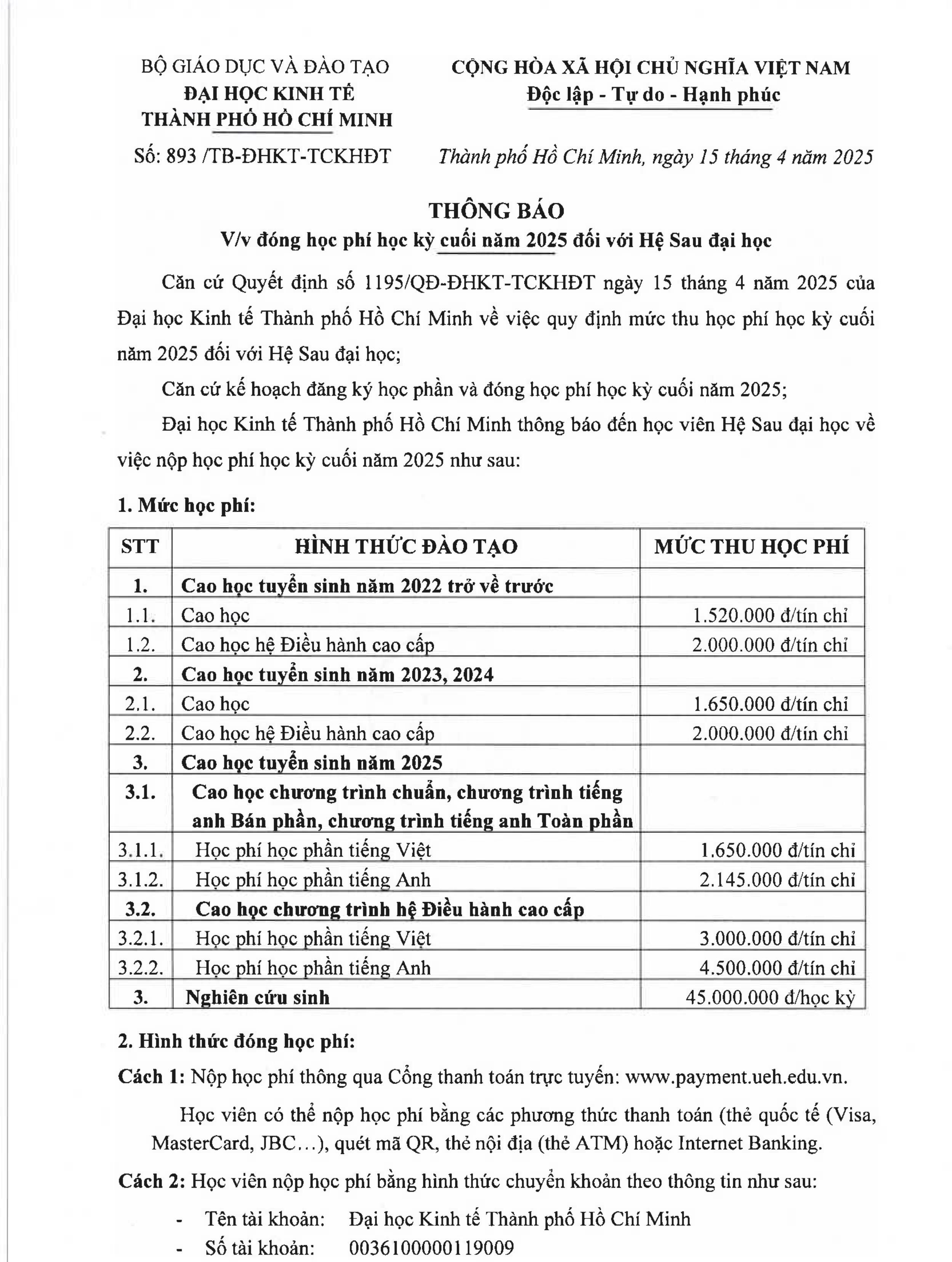 BỘ GIÁO DỤC VÀ ĐÀO TẠO
ĐẠI HỌC KINH TẾ
THÀNH PHỐ HỒ CHÍ MINH

Số: 893 /TB-ĐHKT-TCKHĐT

CỘNG HÒA XÃ HỘI CHỦ NGHĨA VIỆT NAM
Độc lập - Tự do - Hạnh phúc

Thành phố Hồ Chí Minh, ngày 15 tháng 4 năm 2025

THÔNG BÁO
V/v đóng học phí học kỳ cuối năm 2025 đối với Hệ Sau đại học

Căn cứ Quyết định số 1195/QĐ-ĐHKT-TCKHĐT ngày 15 tháng 4 năm 2025 của Đại học Kinh tế Thành phố Hồ Chí Minh về việc quy định mức thu học phí học kỳ cuối năm 2025 đối với Hệ Sau đại học;

Căn cứ kế hoạch đăng ký học phần và đóng học phí học kỳ cuối năm 2025;

Đại học Kinh tế Thành phố Hồ Chí Minh thông báo đến học viên Hệ Sau đại học về việc nộp học phí học kỳ cuối năm 2025 như sau:

1. Mức học phí:

| STT | HÌNH THỨC ĐÀO TẠO | MỨC THU HỌC PHÍ |
|---|---|---|
| 1. | Cao học tuyển sinh năm 2022 trở về trước | |
| 1.1. | Cao học | 1.520.000 đ/tín chỉ |
| 1.2. | Cao học hệ Điều hành cao cấp | 2.000.000 đ/tín chỉ |
| 2. | Cao học tuyển sinh năm 2023, 2024 | |
| 2.1. | Cao học | 1.650.000 đ/tín chỉ |
| 2.2. | Cao học hệ Điều hành cao cấp | 2.000.000 đ/tín chỉ |
| 3. | Cao học tuyển sinh năm 2025 | |
| 3.1. | Cao học chương trình chuẩn, chương trình tiếng anh Bán phần, chương trình tiếng anh Toàn phần | |
| 3.1.1. | Học phí học phần tiếng Việt | 1.650.000 đ/tín chỉ |
| 3.1.2. | Học phí học phần tiếng Anh | 2.145.000 đ/tín chỉ |
| 3.2. | Cao học chương trình hệ Điều hành cao cấp | |
| 3.2.1. | Học phí học phần tiếng Việt | 3.000.000 đ/tín chỉ |
| 3.2.2. | Học phí học phần tiếng Anh | 4.500.000 đ/tín chỉ |
| 3. | Nghiên cứu sinh | 45.000.000 đ/học kỳ |

2. Hình thức đóng học phí:

Cách 1: Nộp học phí thông qua Cổng thanh toán trực tuyến: www.payment.ueh.edu.vn.

Học viên có thể nộp học phí bằng các phương thức thanh toán (thẻ quốc tế (Visa, MasterCard, JBC...), quét mã QR, thẻ nội địa (thẻ ATM) hoặc Internet Banking.

Cách 2: Học viên nộp học phí bằng hình thức chuyển khoản theo thông tin như sau:

- Tên tài khoản: Đại học Kinh tế Thành phố Hồ Chí Minh
- Số tài khoản: 0036100000119009